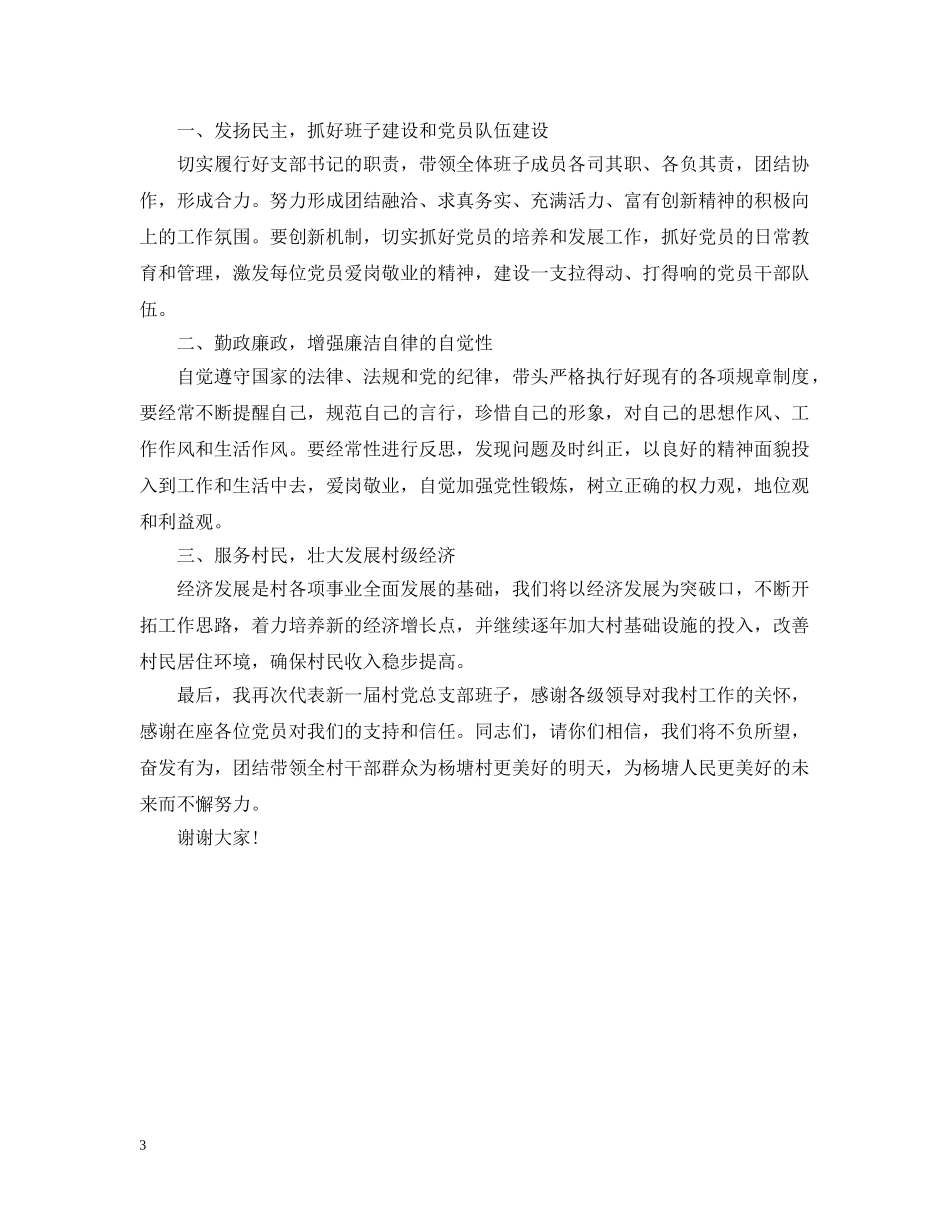 一、发扬民主，抓好班子建设和党员队伍建设

切实履行好支部书记的职责，带领全体班子成员各司其职、各负其责，团结协作，形成合力。努力形成团结融洽、求真务实、充满活力、富有创新精神的积极向上的工作氛围。要创新机制，切实抓好党员的培养和发展工作，抓好党员的日常教育和管理，激发每位党员爱岗敬业的精神，建设一支拉得动、打得响的党员干部队伍。

二、勤政廉政，增强廉洁自律的自觉性

自觉遵守国家的法律、法规和党的纪律，带头严格执行好现有的各项规章制度，要经常不断提醒自己，规范自己的言行，珍惜自己的形象，对自己的思想作风、工作作风和生活作风。要经常性进行反思，发现问题及时纠正，以良好的精神面貌投入到工作和生活中去，爱岗敬业，自觉加强党性锻炼，树立正确的权力观，地位观和利益观。

三、服务村民，壮大发展村级经济

经济发展是村各项事业全面发展的基础，我们将以经济发展为突破口，不断开拓工作思路，着力培养新的经济增长点，并继续逐年加大村基础设施的投入，改善村民居住环境，确保村民收入稳步提高。

最后，我再次代表新一届村党总支部班子，感谢各级领导对我村工作的关怀，感谢在座各位党员对我们的支持和信任。同志们，请你们相信，我们将不负所望，奋发有为，团结带领全村干部群众为杨塘村更美好的明天，为杨塘人民更美好的未来而不懈努力。

谢谢大家！

3